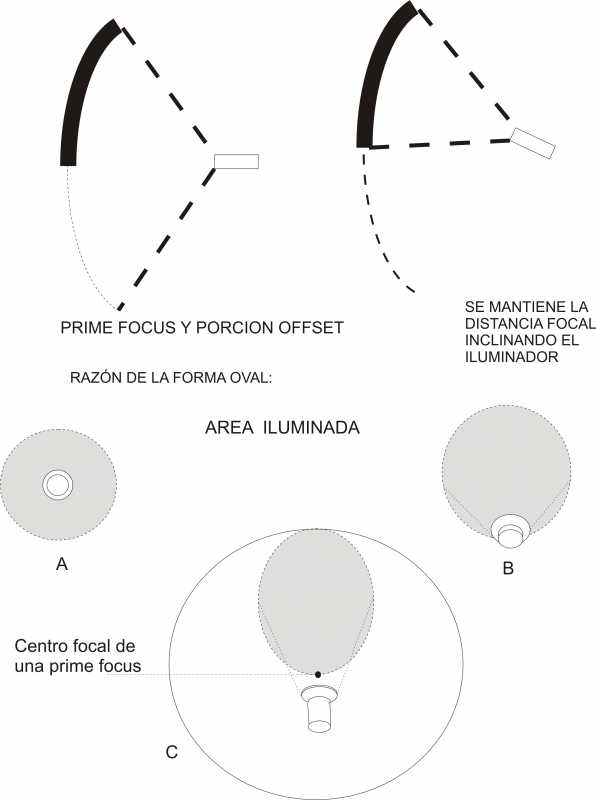 PRIME FOCUS Y PORCION OFFSET

SE MANTIENE LA DISTANCIA FOCAL INCLINANDO EL ILUMINADOR

RAZÓN DE LA FORMA OVAL:

AREA ILUMINADA

A

B

Centro focal de una prime focus

C